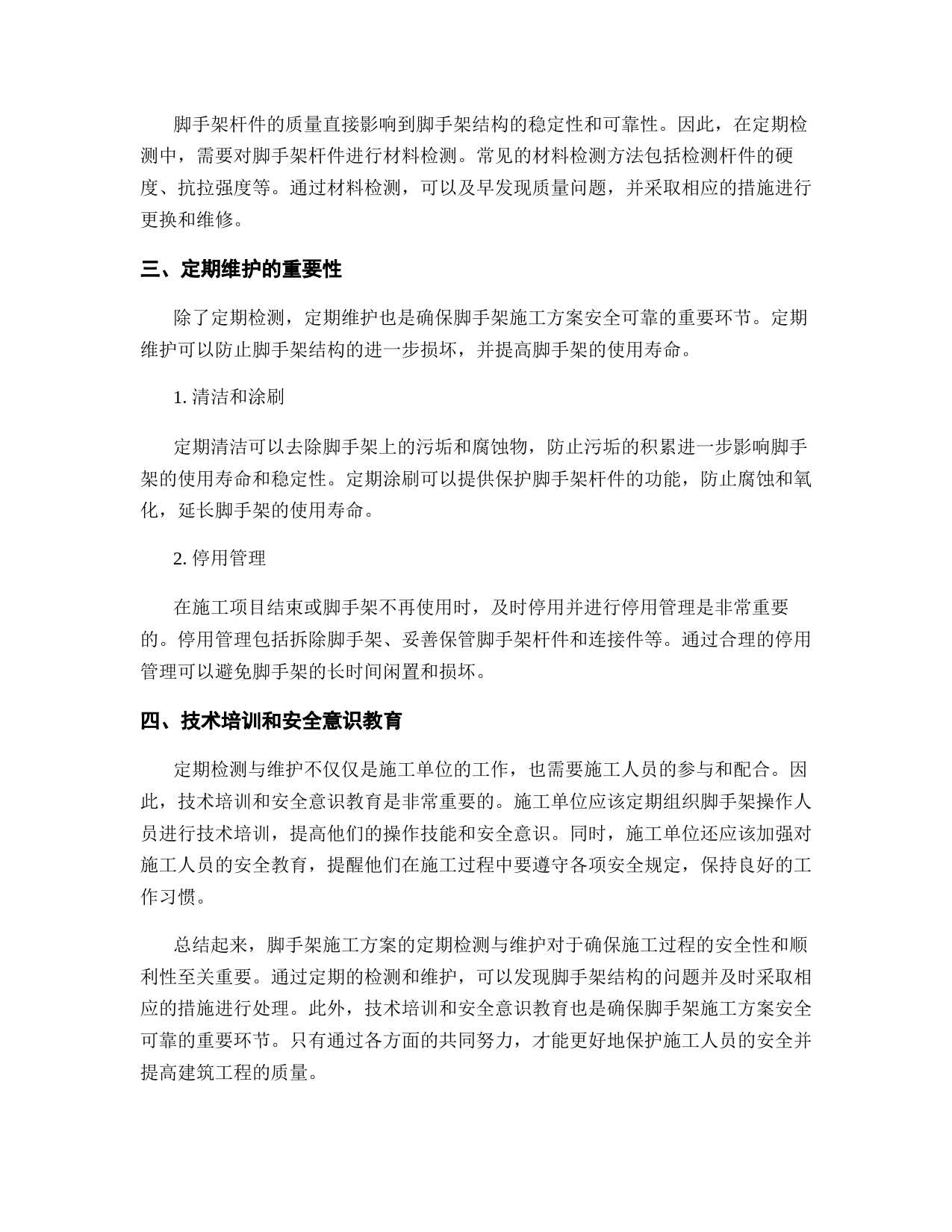 脚手架杆件的质量直接影响到脚手架结构的稳定性和可靠性。因此，在定期检测中，需要对脚手架杆件进行材料检测。常见的材料检测方法包括检测杆件的硬度、抗拉强度等。通过材料检测，可以及早发现质量问题，并采取相应的措施进行更换和维修。

三、定期维护的重要性

除了定期检测，定期维护也是确保脚手架施工方案安全可靠的重要环节。定期维护可以防止脚手架结构的进一步损坏，并提高脚手架的使用寿命。

1. 清洁和涂刷

定期清洁可以去除脚手架上的污垢和腐蚀物，防止污垢的积累进一步影响脚手架的使用寿命和稳定性。定期涂刷可以提供保护脚手架杆件的功能，防止腐蚀和氧化，延长脚手架的使用寿命。

2. 停用管理

在施工项目结束或脚手架不再使用时，及时停用并进行停用管理是非常重要的。停用管理包括拆除脚手架、妥善保管脚手架杆件和连接件等。通过合理的停用管理可以避免脚手架的长时间闲置和损坏。

四、技术培训和安全意识教育

定期检测与维护不仅仅是施工单位的工作，也需要施工人员的参与和配合。因此，技术培训和安全意识教育是非常重要的。施工单位应该定期组织脚手架操作人员进行技术培训，提高他们的操作技能和安全意识。同时，施工单位还应该加强对施工人员的安全教育，提醒他们在施工过程中要遵守各项安全规定，保持良好的工作习惯。

总结起来，脚手架施工方案的定期检测与维护对于确保施工过程的安全性和顺利性至关重要。通过定期的检测和维护，可以发现脚手架结构的问题并及时采取相应的措施进行处理。此外，技术培训和安全意识教育也是确保脚手架施工方案安全可靠的重要环节。只有通过各方面的共同努力，才能更好地保护施工人员的安全并提高建筑工程的质量。